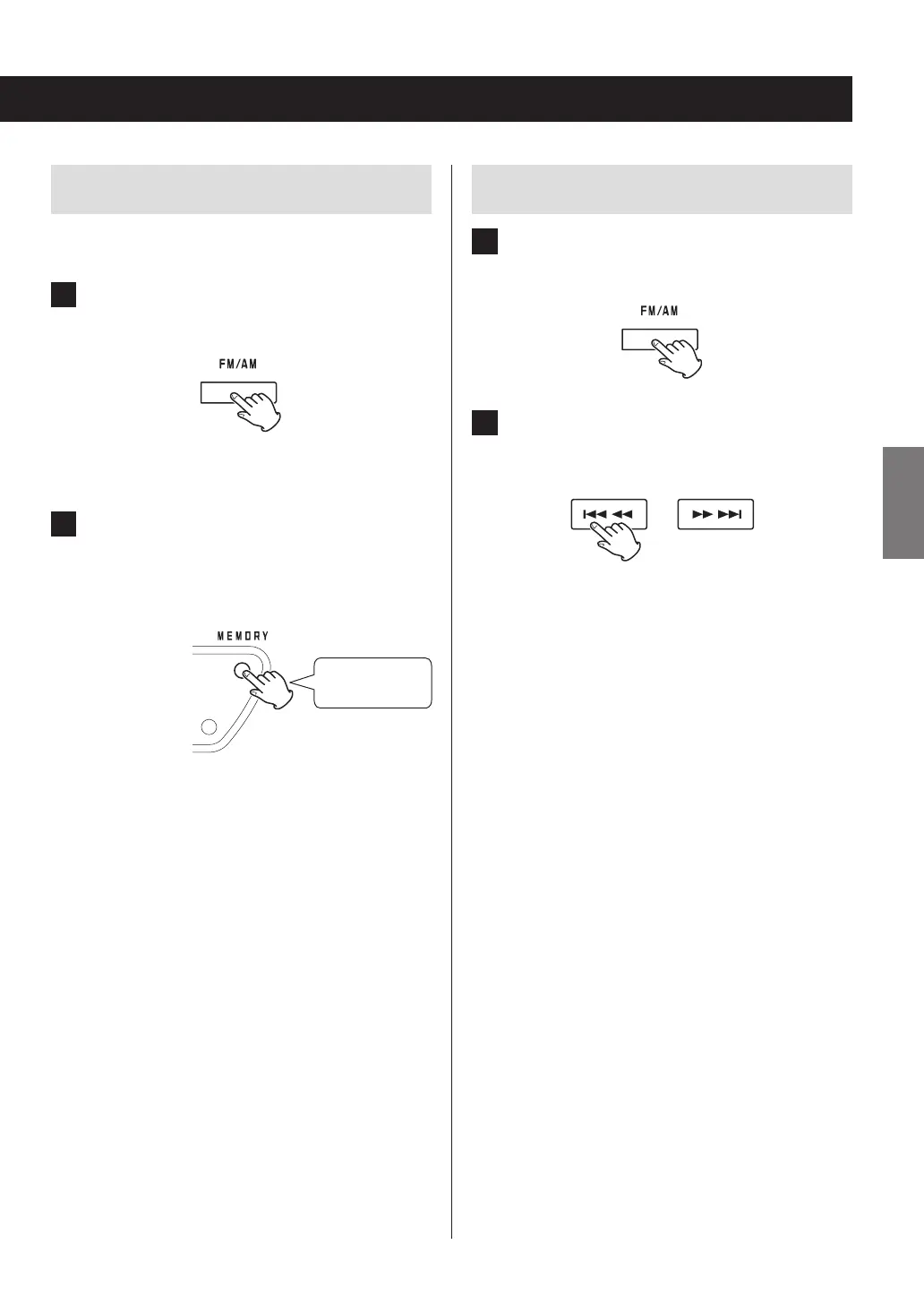 FM/AM

MEMORY

FM/AM